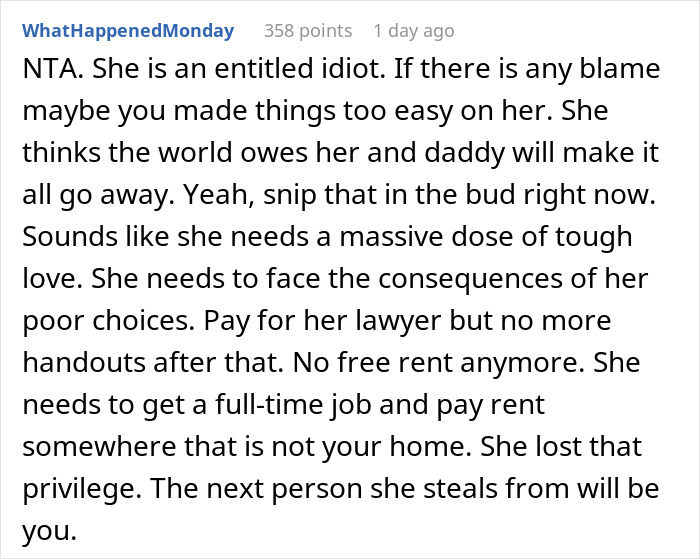 WhatHappenedMonday 358 points 1 day ago

NTA. She is an entitled idiot. If there is any blame maybe you made things too easy on her. She thinks the world owes her and daddy will make it all go away. Yeah, snip that in the bud right now. Sounds like she needs a massive dose of tough love. She needs to face the consequences of her poor choices. Pay for her lawyer but no more handouts after that. No free rent anymore. She needs to get a full-time job and pay rent somewhere that is not your home. She lost that privilege. The next person she steals from will be you.